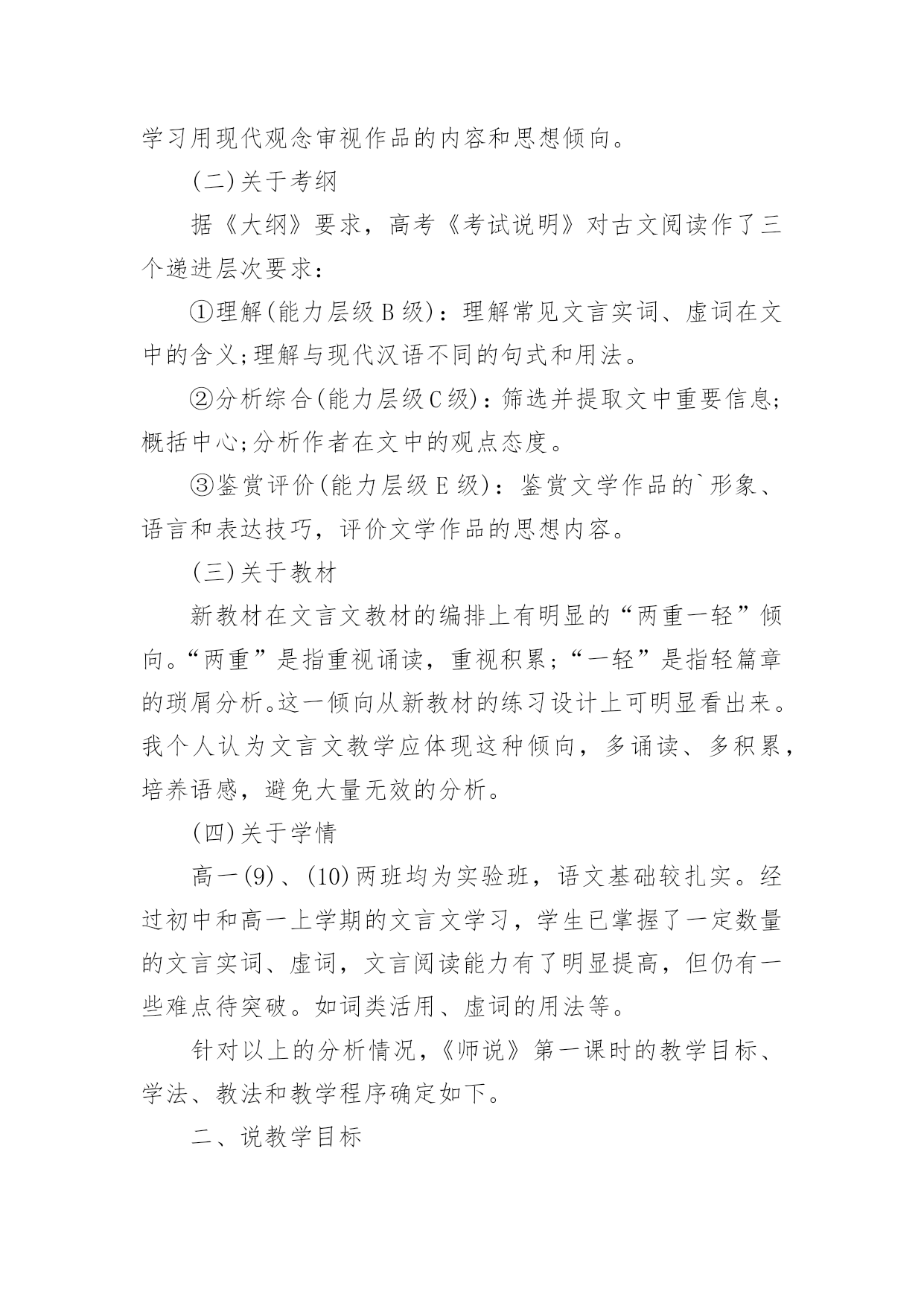 学习用现代观念审视作品的内容和思想倾向。

(二)关于考纲

据《大纲》要求，高考《考试说明》对古文阅读作了三个递进层次要求：

①理解(能力层级B级)：理解常见文言实词、虚词在文中的含义;理解与现代汉语不同的句式和用法。

②分析综合(能力层级C级)：筛选并提取文中重要信息;概括中心;分析作者在文中的观点态度。

③鉴赏评价(能力层级E级)：鉴赏文学作品的`形象、语言和表达技巧，评价文学作品的思想内容。

(三)关于教材

新教材在文言文教材的编排上有明显的“两重一轻”倾向。“两重”是指重视诵读，重视积累；“一轻”是指轻篇章的琐屑分析。这一倾向从新教材的练习设计上可明显看出来。我个人认为文言文教学应体现这种倾向，多诵读、多积累，培养语感，避免大量无效的分析。

(四)关于学情

高一(9)、(10)两班均为实验班，语文基础较扎实。经过初中和高一上学期的文言文学习，学生已掌握了一定数量的文言实词、虚词，文言阅读能力有了明显提高，但仍有一些难点待突破。如词类活用、虚词的用法等。

针对以上的分析情况，《师说》第一课时的教学目标、学法、教法和教学程序确定如下。

二、说教学目标